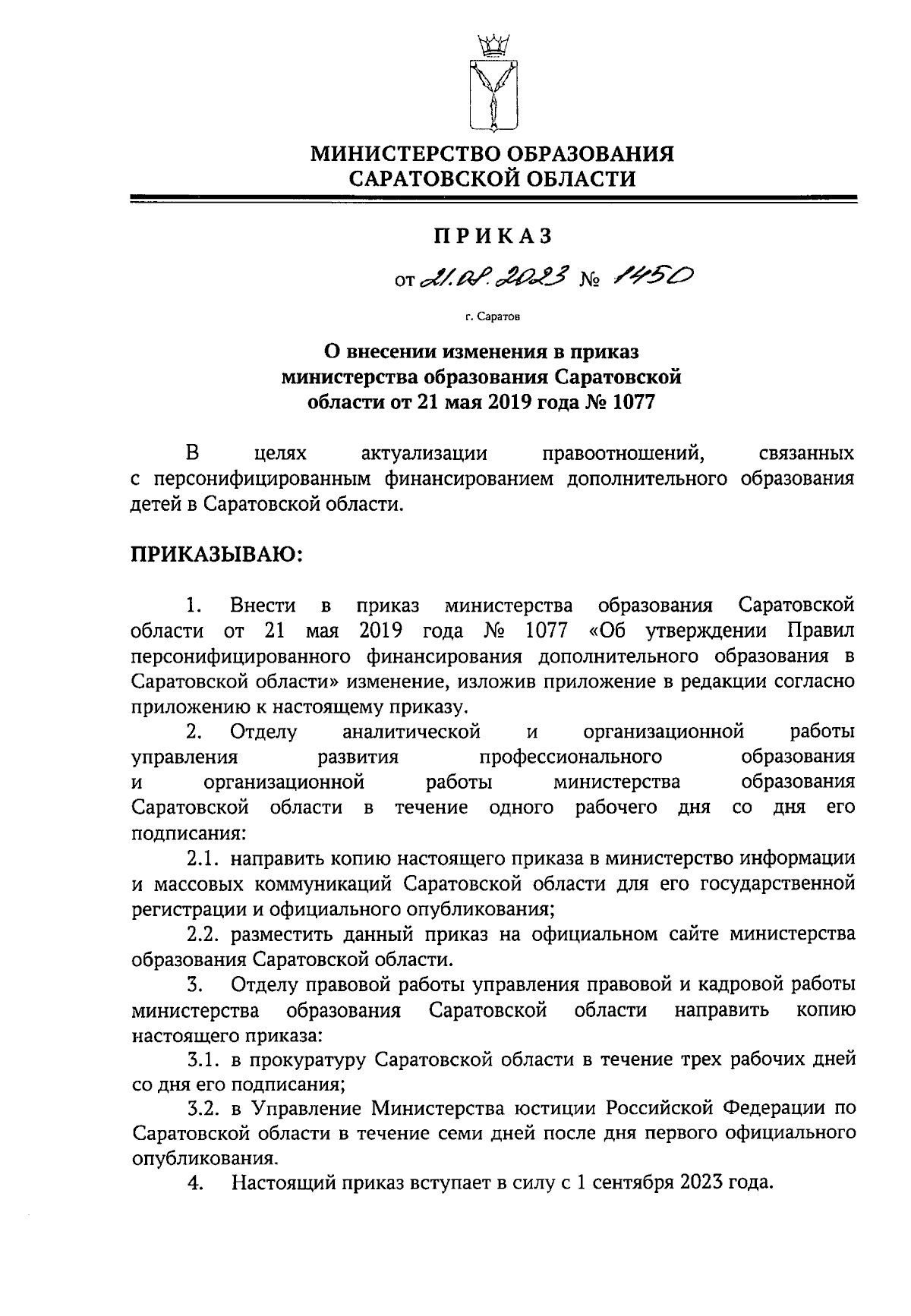 МИНИСТЕРСТВО ОБРАЗОВАНИЯ САРАТОВСКОЙ ОБЛАСТИ

ПРИКАЗ

от 21.08.2023 № 1450

г. Саратов

О внесении изменения в приказ министерства образования Саратовской области от 21 мая 2019 года № 1077

В целях актуализации правоотношений, связанных с персонифицированным финансированием дополнительного образования детей в Саратовской области.

ПРИКАЗЫВАЮ:

1. Внести в приказ министерства образования Саратовской области от 21 мая 2019 года № 1077 «Об утверждении Правил персонифицированного финансирования дополнительного образования в Саратовской области» изменение, изложив приложение в редакции согласно приложению к настоящему приказу.

2. Отделу аналитической и организационной работы управления развития профессионального образования и организационной работы министерства образования Саратовской области в течение одного рабочего дня со дня его подписания:

2.1. направить копию настоящего приказа в министерство информации и массовых коммуникаций Саратовской области для его государственной регистрации и официального опубликования;

2.2. разместить данный приказ на официальном сайте министерства образования Саратовской области.

3. Отделу правовой работы управления правовой и кадровой работы министерства образования Саратовской области направить копию настоящего приказа:

3.1. в прокуратуру Саратовской области в течение трех рабочих дней со дня его подписания;

3.2. в Управление Министерства юстиции Российской Федерации по Саратовской области в течение семи дней после дня первого официального опубликования.

4. Настоящий приказ вступает в силу с 1 сентября 2023 года.